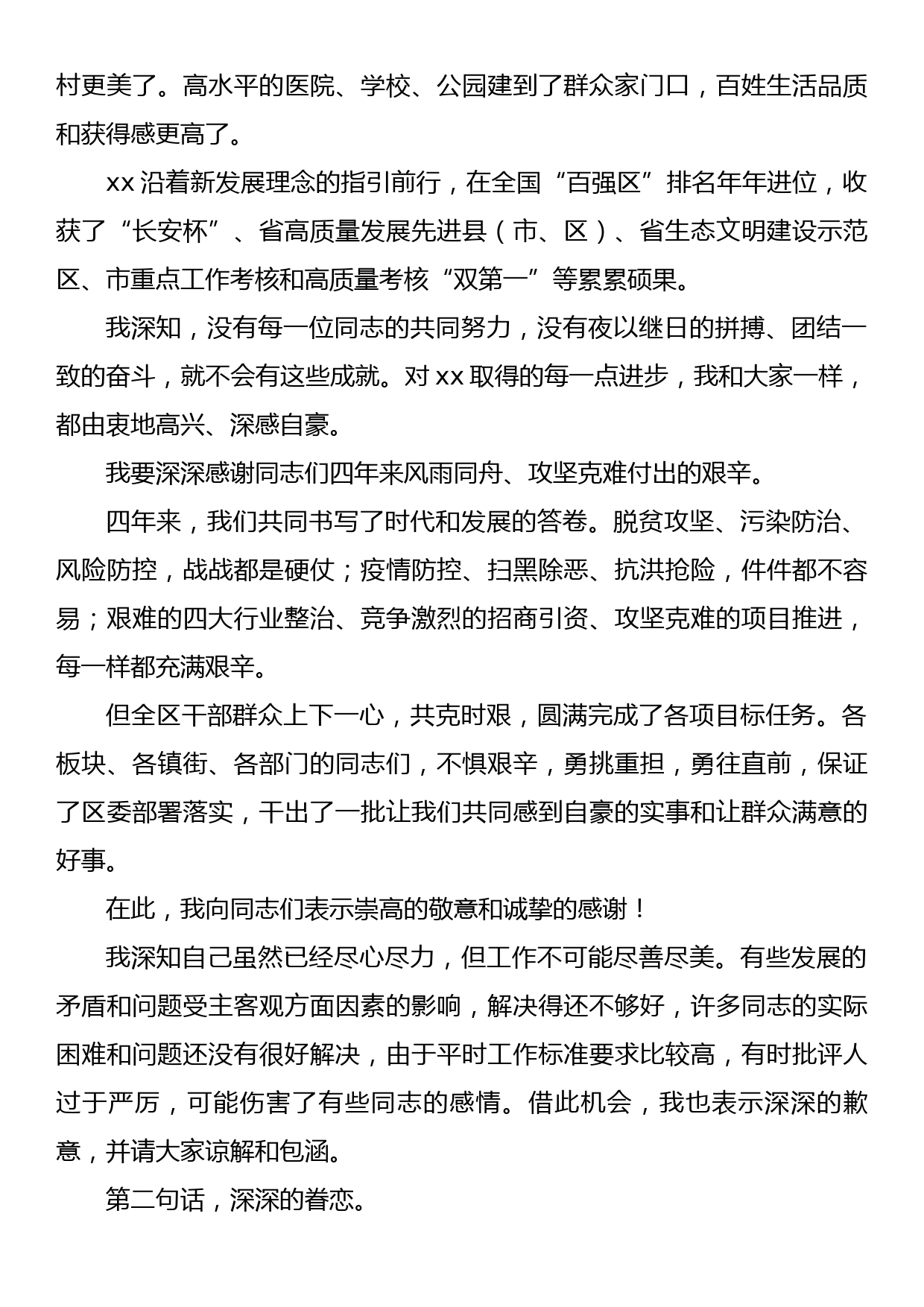 村更美了。高水平的医院、学校、公园建到了群众家门口，百姓生活品质和获得感更高了。

xx 沿着新发展理念的指引前行，在全国“百强区”排名年年进位，收获了“长安杯”、省高质量发展先进县（市、区）、省生态文明建设示范区、市重点工作考核和高质量考核“双第一”等累累硕果。

我深知，没有每一位同志的共同努力，没有夜以继日的拼搏、团结一致的奋斗，就不会有这些成就。对 xx 取得的每一点进步，我和大家一样，都由衷地高兴、深感自豪。

我要深深感谢同志们四年来风雨同舟、攻坚克难付出的艰辛。

四年来，我们共同书写了时代和发展的答卷。脱贫攻坚、污染防治、风险防控，战战都是硬仗；疫情防控、扫黑除恶、抗洪抢险，件件都不容易；艰难的四大行业整治、竞争激烈的招商引资、攻坚克难的项目推进，每一样都充满艰辛。

但全区干部群众上下一心，共克时艰，圆满完成了各项目标任务。各板块、各镇街、各部门的同志们，不惧艰辛，勇挑重担，勇往直前，保证了区委部署落实，干出了一批让我们共同感到自豪的实事和让群众满意的好事。

在此，我向同志们表示崇高的敬意和诚挚的感谢！

我深知自己虽然已经尽心尽力，但工作不可能尽善尽美。有些发展的矛盾和问题受主客观方面因素的影响，解决得还不够好，许多同志的实际困难和问题还没有很好解决，由于平时工作标准要求比较高，有时批评人过于严厉，可能伤害了有些同志的感情。借此机会，我也表示深深的歉意，并请大家谅解和包涵。

第二句话，深深的眷恋。